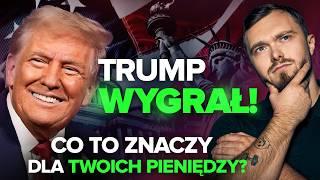 TRUMP WYGRAŁ!

CO TO ZNACZY DLA TWOICH PIENIĘDZY?